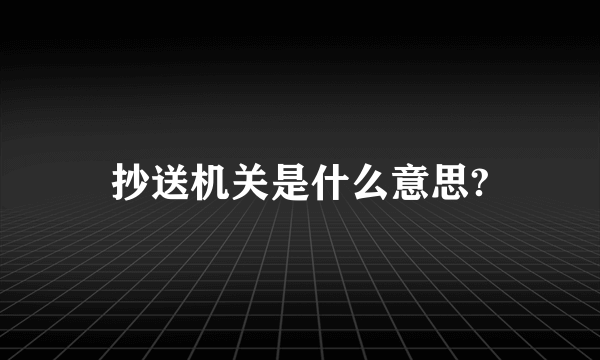 抄送机关是什么意思?